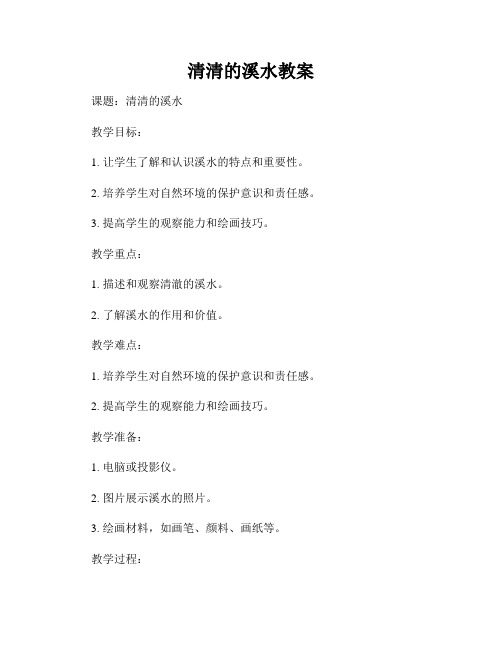 清清的溪水教案

课题：清清的溪水

教学目标：

1. 让学生了解和认识溪水的特点和重要性。

2. 培养学生对自然环境的保护意识和责任感。

3. 提高学生的观察能力和绘画技巧。

教学重点：

1. 描述和观察清澈的溪水。

2. 了解溪水的作用和价值。

教学难点：

1. 培养学生对自然环境的保护意识和责任感。

2. 提高学生的观察能力和绘画技巧。

教学准备：

1. 电脑或投影仪。

2. 图片展示溪水的照片。

3. 绘画材料，如画笔、颜料、画纸等。

教学过程：